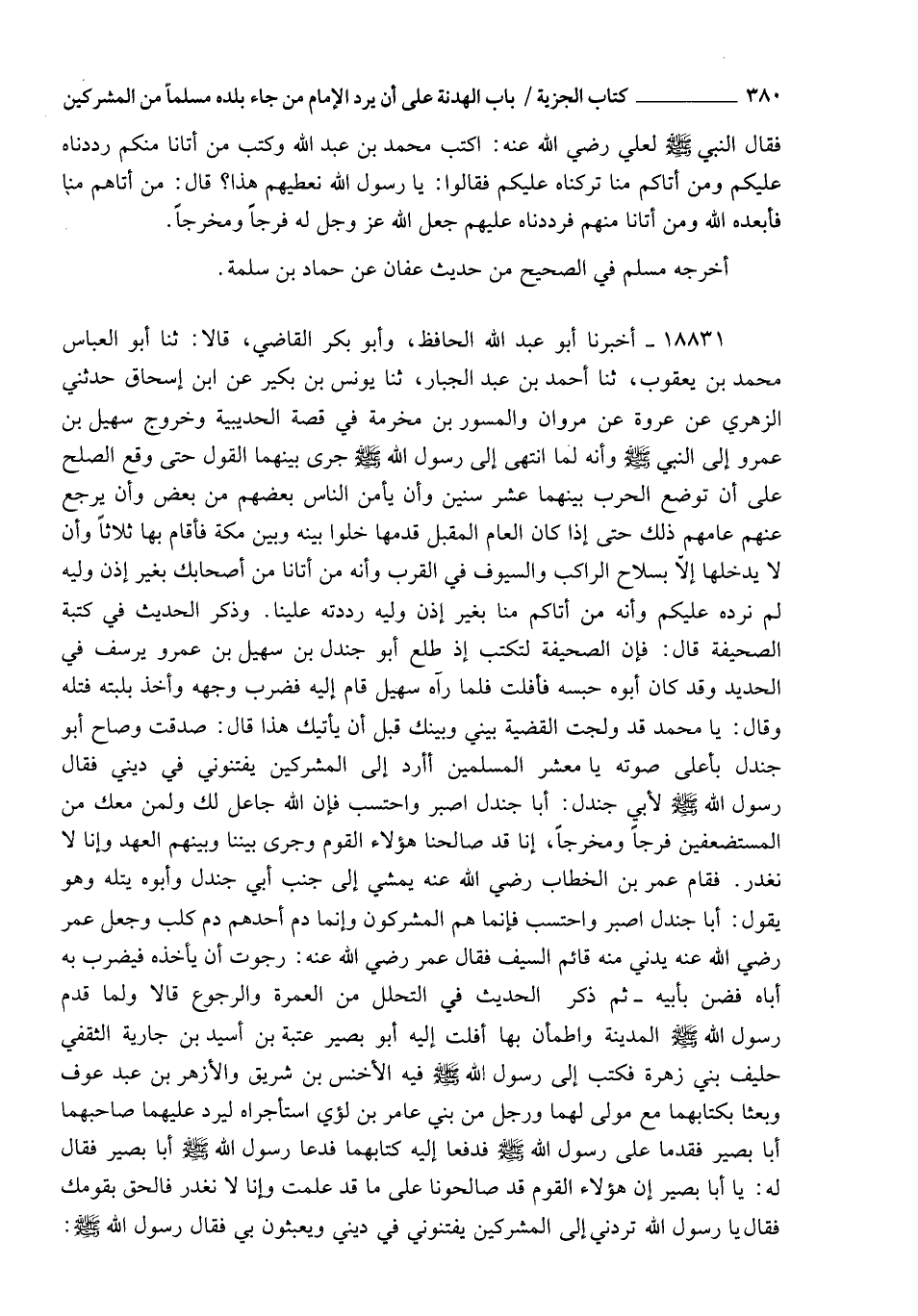 ٣٨٠ ـــــــــــ كتاب الجزية / باب الهدنة على أن يرد الإمام من جاء بلده مسلماً من المشركين

فقال النبي ﷺ لعلي رضي الله عنه: اكتب محمد بن عبد الله وكتب من أتانا منكم رددناه عليكم ومن أتاكم منا تركناه عليكم فقالوا: يا رسول الله نعطيهم هذا؟ قال: من أتاهم منا فأبعده الله ومن أتانا منهم فرددناه عليهم جعل الله عز وجل له فرجاً ومخرجاً.

أخرجه مسلم في الصحيح من حديث عفان عن حماد بن سلمة.

١٨٨٣١ ـ أخبرنا أبو عبد الله الحافظ، وأبو بكر القاضي، قالا: ثنا أبو العباس محمد بن يعقوب، ثنا أحمد بن عبد الجبار، ثنا يونس بن بكير عن ابن إسحاق حدثني الزهري عن عروة عن مروان والمسور بن مخرمة في قصة الحديبية وخروج سهيل بن عمرو إلى النبي ﷺ وأنه لما انتهى إلى رسول الله ﷺ جرى بينهما القول حتى وقع الصلح على أن توضع الحرب بينهما عشر سنين وأن يأمن الناس بعضهم من بعض وأن يرجع عنهم عامهم ذلك حتى إذا كان العام المقبل قدمها خلوا بينه وبين مكة فأقام بها ثلاثاً وأن لا يدخلها إلاّ بسلاح الراكب والسيوف في القرب وأنه من أتانا من أصحابك بغير إذن وليه لم نرده عليكم وأنه من أتاكم منا بغير إذن وليه رددته علينا. وذكر الحديث في كتبة الصحيفة قال: فإن الصحيفة لتكتب إذ طلع أبو جندل بن سهيل بن عمرو يرسف في الحديد وقد كان أبوه حبسه فأفلت فلما رآه سهيل قام إليه فضرب وجهه وأخذ بلبته فتله وقال: يا محمد قد ولجت القضية بيني وبينك قبل أن يأتيك هذا قال: صدقت وصاح أبو جندل بأعلى صوته يا معشر المسلمين أأرد إلى المشركين يفتنوني في ديني فقال رسول الله ﷺ لأبي جندل: أبا جندل اصبر واحتسب فإن الله جاعل لك ولمن معك من المستضعفين فرجاً ومخرجاً، إنا قد صالحنا هؤلاء القوم وجرى بيننا وبينهم العهد وإنا لا نغدر. فقام عمر بن الخطاب رضي الله عنه يمشي إلى جنب أبي جندل وأبوه يتله وهو يقول: أبا جندل اصبر واحتسب فإنما هم المشركون وإنما دم أحدهم دم كلب وجعل عمر رضي الله عنه يدني منه قائم السيف فقال عمر رضي الله عنه: رجوت أن يأخذه فيضرب به أباه فضن بأبيه ـ ثم ذكر الحديث في التحلل من العمرة والرجوع قالا ولما قدم رسول الله ﷺ المدينة واطمأن بها أفلت إليه أبو بصير عتبة بن أسيد بن جارية الثقفي حليف بني زهرة فكتب إلى رسول الله ﷺ فيه الأخنس بن شريق والأزهر بن عبد عوف وبعثا بكتابهما مع مولى لهما ورجل من بني عامر بن لؤي استأجراه ليرد عليهما صاحبهما أبا بصير فقدما على رسول الله ﷺ فدفعا إليه كتابهما فدعا رسول الله ﷺ أبا بصير فقال له: يا أبا بصير إن هؤلاء القوم قد صالحونا على ما قد علمت وإنا لا نغدر فالحق بقومك فقال يا رسول الله تردني إلى المشركين يفتنوني في ديني ويعبثون بي فقال رسول الله ﷺ: